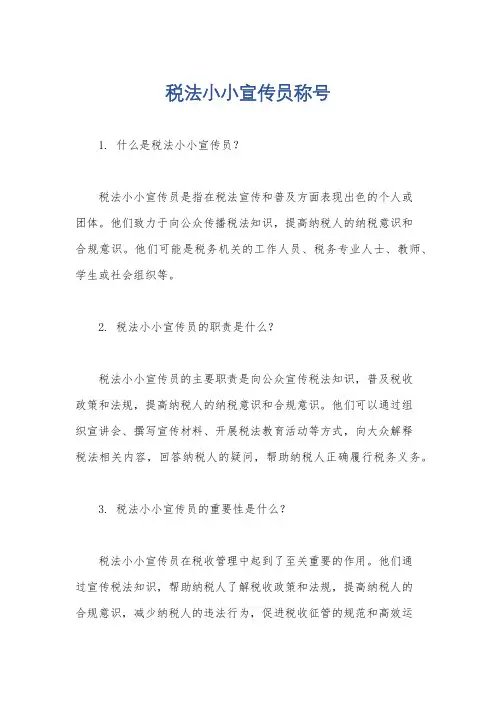 税法小小宣传员称号

1. 什么是税法小小宣传员？

税法小小宣传员是指在税法宣传和普及方面表现出色的个人或团体。他们致力于向公众传播税法知识，提高纳税人的纳税意识和合规意识。他们可能是税务机关的工作人员、税务专业人士、教师、学生或社会组织等。

2. 税法小小宣传员的职责是什么？

税法小小宣传员的主要职责是向公众宣传税法知识，普及税收政策和法规，提高纳税人的纳税意识和合规意识。他们可以通过组织宣讲会、撰写宣传材料、开展税法教育活动等方式，向大众解释税法相关内容，回答纳税人的疑问，帮助纳税人正确履行税务义务。

3. 税法小小宣传员的重要性是什么？

税法小小宣传员在税收管理中起到了至关重要的作用。他们通过宣传税法知识，帮助纳税人了解税收政策和法规，提高纳税人的合规意识，减少纳税人的违法行为，促进税收征管的规范和高效运